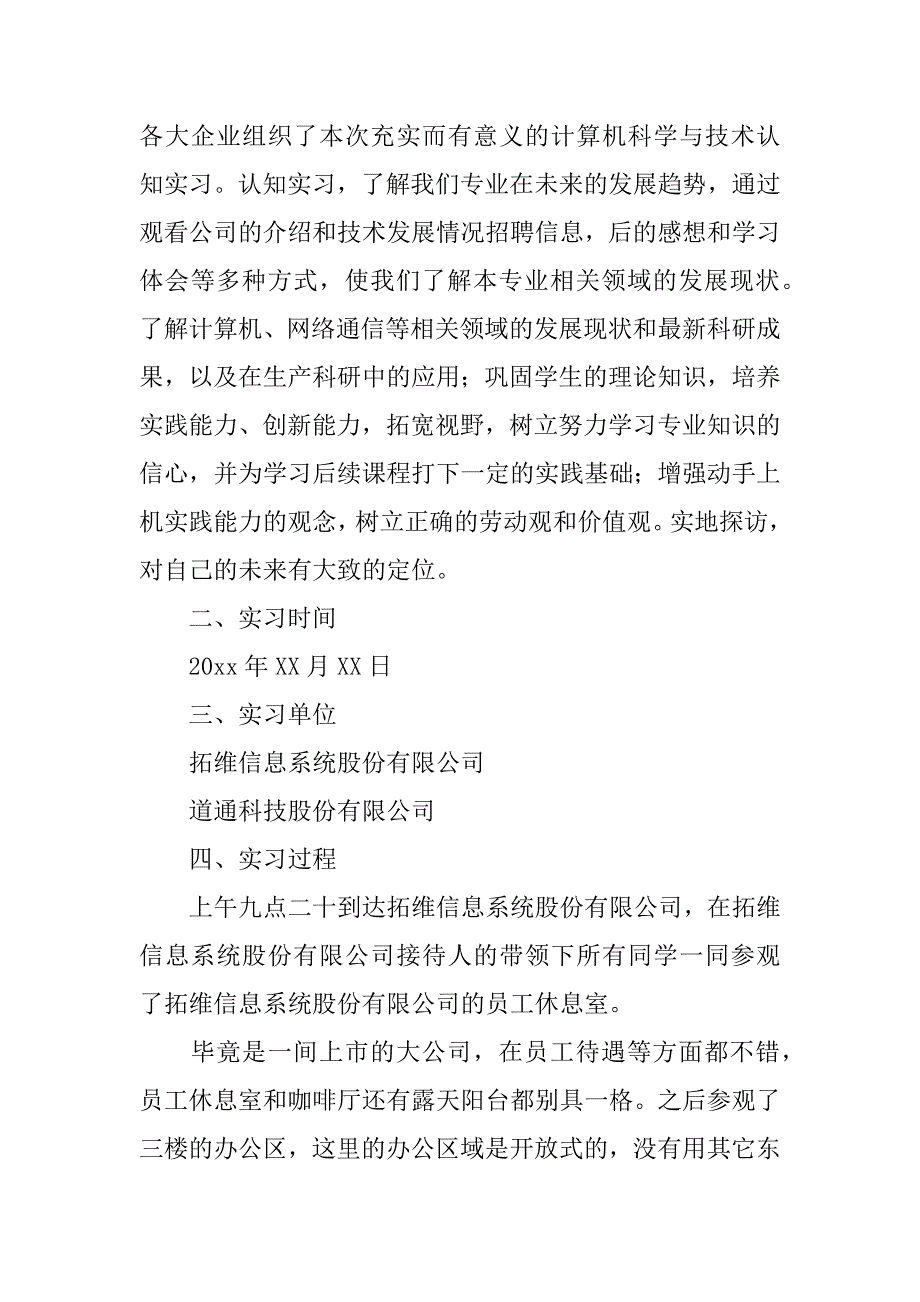 各大企业组织了本次充实而有意义的计算机科学与技术认知实习。认知实习，了解我们专业在未来的发展趋势，通过观看公司的介绍和技术发展情况招聘信息，后的感想和学习体会等多种方式，使我们了解本专业相关领域的发展现状。了解计算机、网络通信等相关领域的发展现状和最新科研成果，以及在生产科研中的应用；巩固学生的理论知识，培养实践能力、创新能力，拓宽视野，树立努力学习专业知识的信心，并为学习后续课程打下一定的实践基础；增强动手上机实践能力的观念，树立正确的劳动观和价值观。实地探访，对自己的未来有大致的定位。

二、实习时间

20xx 年 XX 月 XX 日

三、实习单位

拓维信息系统股份有限公司

道通科技股份有限公司

四、实习过程

上午九点二十到达拓维信息系统股份有限公司，在拓维信息系统股份有限公司接待人的带领下所有同学一同参观了拓维信息系统股份有限公司的员工休息室。

毕竟是一间上市的大公司，在员工待遇等方面都不错，员工休息室和咖啡厅还有露天阳台都别具一格。之后参观了三楼的办公区，这里的办公区域是开放式的，没有用其它东